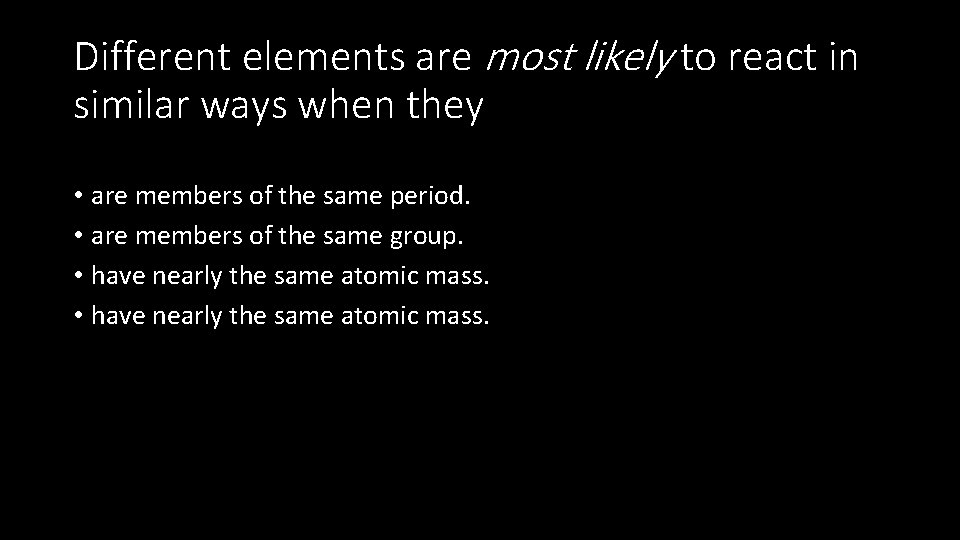 Different elements are most likely to react in similar ways when they

• are members of the same period.
• are members of the same group.
• have nearly the same atomic mass.
• have nearly the same atomic mass.